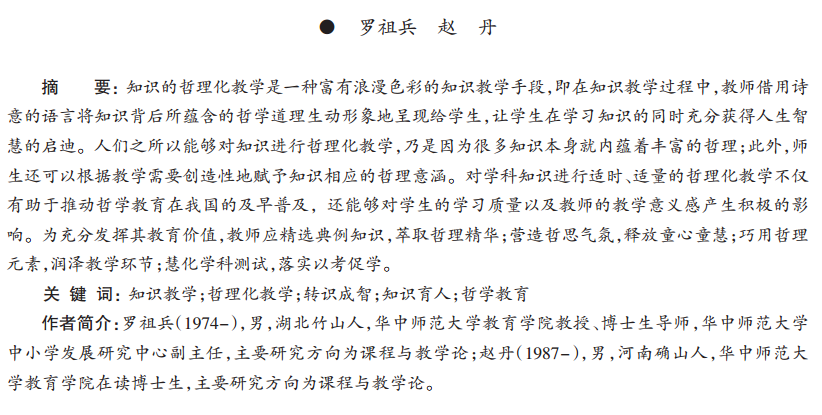 ● 罗祖兵　赵　丹

摘　要：知识的哲理化教学是一种富有浪漫色彩的知识教学手段，即在知识教学过程中，教师借用诗意的语言将知识背后所蕴含的哲学道理生动形象地呈现给学生，让学生在学习知识的同时充分获得人生智慧的启迪。人们之所以能够对知识进行哲理化教学，乃是因为很多知识本身就内蕴着丰富的哲理；此外，师生还可以根据教学需要创造性地赋予知识相应的哲理意涵。对学科知识进行适时、适量的哲理化教学不仅有助于推动哲学教育在我国的及早普及，还能够对学生的学习质量以及教师的教学意义感产生积极的影响。为充分发挥其教育价值，教师应精选典例知识，萃取哲理精华；营造哲思气氛，释放童心童慧；巧用哲理元素，润泽教学环节；慧化学科测试，落实以考促学。

关 键 词：知识教学；哲理化教学；转识成智；知识育人；哲学教育

作者简介：罗祖兵(1974-)，男，湖北竹山人，华中师范大学教育学院教授、博士生导师，华中师范大学中小学发展研究中心副主任，主要研究方向为课程与教学论；赵丹(1987-)，男，河南确山人，华中师范大学教育学院在读博士生，主要研究方向为课程与教学论。